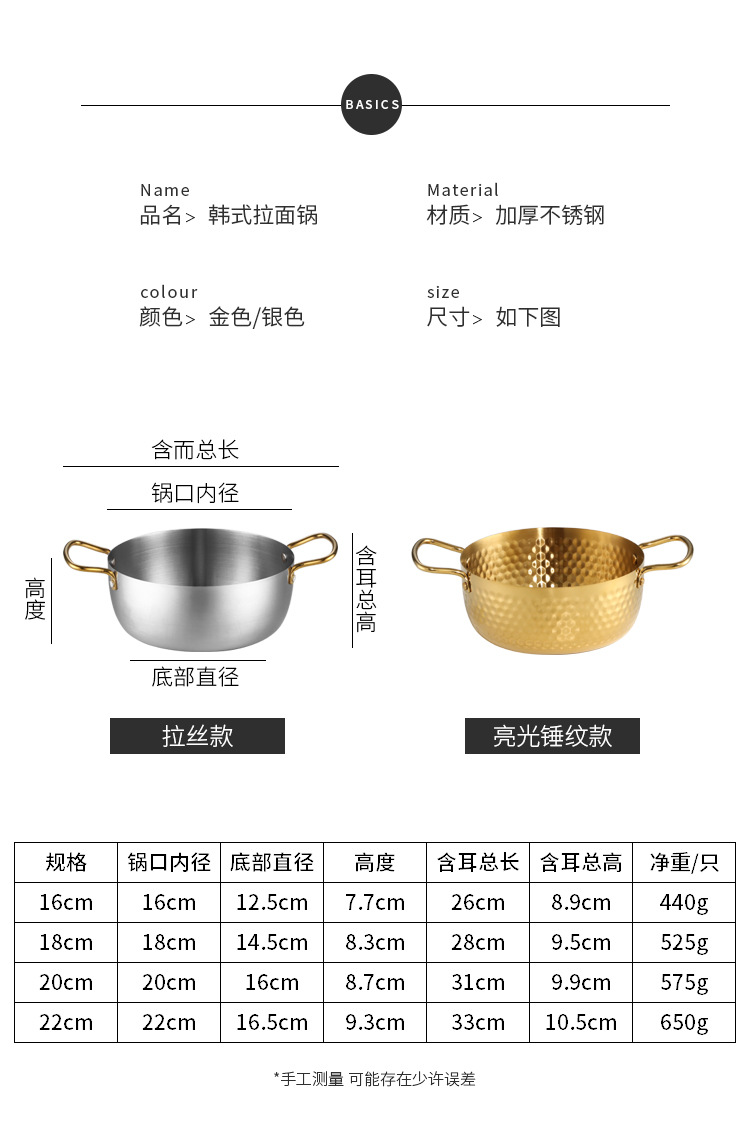 BASICS

Name
品名> 韩式拉面锅

Material
材质> 加厚不锈钢

colour
颜色> 金色/银色

size
尺寸> 如下图

含而总长

锅口内径

高度

含耳总高

底部直径

拉丝款

亮光锤纹款

| 规格 | 锅口内径 | 底部直径 | 高度 | 含耳总长 | 含耳总高 | 净重/只 |
|---|---|---|---|---|---|---|
| 16cm | 16cm | 12.5cm | 7.7cm | 26cm | 8.9cm | 440g |
| 18cm | 18cm | 14.5cm | 8.3cm | 28cm | 9.5cm | 525g |
| 20cm | 20cm | 16cm | 8.7cm | 31cm | 9.9cm | 575g |
| 22cm | 22cm | 16.5cm | 9.3cm | 33cm | 10.5cm | 650g |

*手工测量 可能存在少许误差